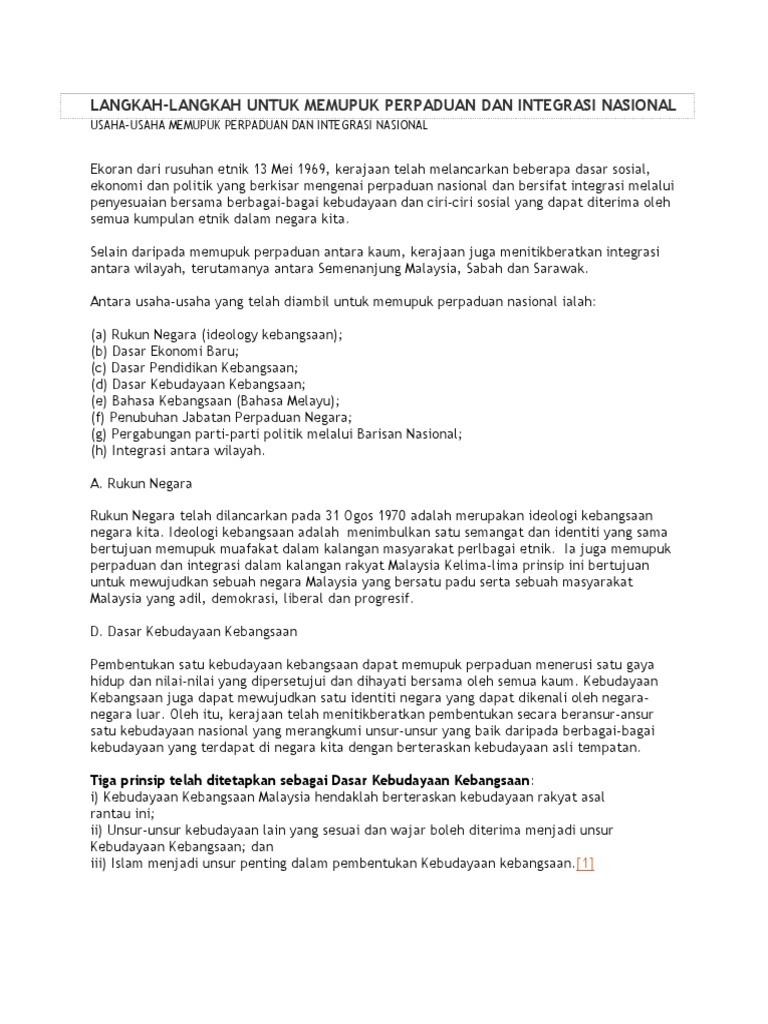 LANGKAH-LANGKAH UNTUK MEMUPUK PERPADUAN DAN INTEGRASI NASIONAL
USAHA-USAHA MEMUPUK PERPADUAN DAN INTEGRASI NASIONAL

Ekoran dari rusuhan etnik 13 Mei 1969, kerajaan telah melancarkan beberapa dasar sosial, ekonomi dan politik yang berkisar mengenai perpaduan nasional dan bersifat integrasi melalui penyesuaian bersama berbagai-bagai kebudayaan dan ciri-ciri sosial yang dapat diterima oleh semua kumpulan etnik dalam negara kita.

Selain daripada memupuk perpaduan antara kaum, kerajaan juga menitikberatkan integrasi antara wilayah, terutamanya antara Semenanjung Malaysia, Sabah dan Sarawak.

Antara usaha-usaha yang telah diambil untuk memupuk perpaduan nasional ialah:

(a) Rukun Negara (ideology kebangsaan);
(b) Dasar Ekonomi Baru;
(c) Dasar Pendidikan Kebangsaan;
(d) Dasar Kebudayaan Kebangsaan;
(e) Bahasa Kebangsaan (Bahasa Melayu);
(f) Penubuhan Jabatan Perpaduan Negara;
(g) Pergabungan parti-parti politik melalui Barisan Nasional;
(h) Integrasi antara wilayah.

A. Rukun Negara

Rukun Negara telah dilancarkan pada 31 Ogos 1970 adalah merupakan ideologi kebangsaan negara kita. Ideologi kebangsaan adalah menimbulkan satu semangat dan identiti yang sama bertujuan memupuk muafakat dalam kalangan masyarakat perlbagai etnik. Ia juga memupuk perpaduan dan integrasi dalam kalangan rakyat Malaysia Kelima-lima prinsip ini bertujuan untuk mewujudkan sebuah negara Malaysia yang bersatu padu serta sebuah masyarakat Malaysia yang adil, demokrasi, liberal dan progresif.

D. Dasar Kebudayaan Kebangsaan

Pembentukan satu kebudayaan kebangsaan dapat memupuk perpaduan menerusi satu gaya hidup dan nilai-nilai yang dipersetujui dan dihayati bersama oleh semua kaum. Kebudayaan Kebangsaan juga dapat mewujudkan satu identiti negara yang dapat dikenali oleh negara-negara luar. Oleh itu, kerajaan telah menitikberatkan pembentukan secara beransur-ansur satu kebudayaan nasional yang merangkumi unsur-unsur yang baik daripada berbagai-bagai kebudayaan yang terdapat di negara kita dengan berteraskan kebudayaan asli tempatan.

Tiga prinsip telah ditetapkan sebagai Dasar Kebudayaan Kebangsaan:
i) Kebudayaan Kebangsaan Malaysia hendaklah berteraskan kebudayaan rakyat asal rantau ini;
ii) Unsur-unsur kebudayaan lain yang sesuai dan wajar boleh diterima menjadi unsur Kebudayaan Kebangsaan; dan
iii) Islam menjadi unsur penting dalam pembentukan Kebudayaan kebangsaan.[1]